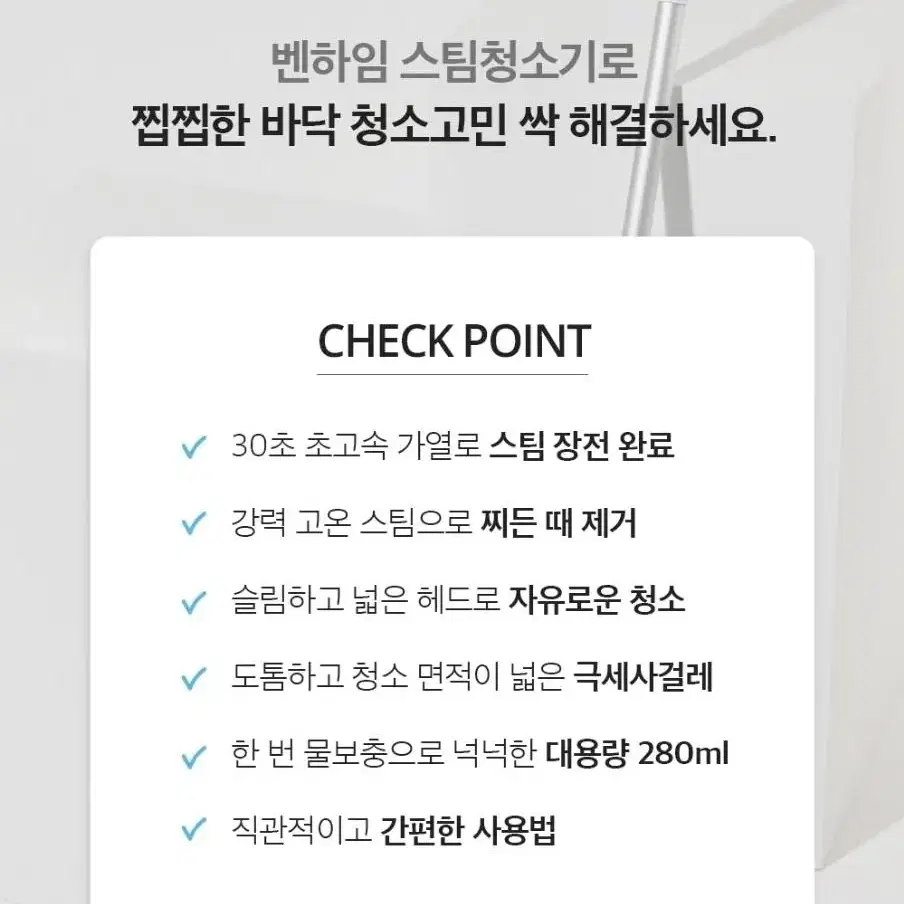 벤하임 스팀청소기로
찝찝한 바닥 청소고민 싹 해결하세요.

CHECK POINT

✓ 30초 초고속 가열로 스팀 장전 완료

✓ 강력 고온 스팀으로 찌든 때 제거

✓ 슬림하고 넓은 헤드로 자유로운 청소

✓ 도톰하고 청소 면적이 넓은 극세사걸레

✓ 한 번 물보충으로 넉넉한 대용량 280ml

✓ 직관적이고 간편한 사용법